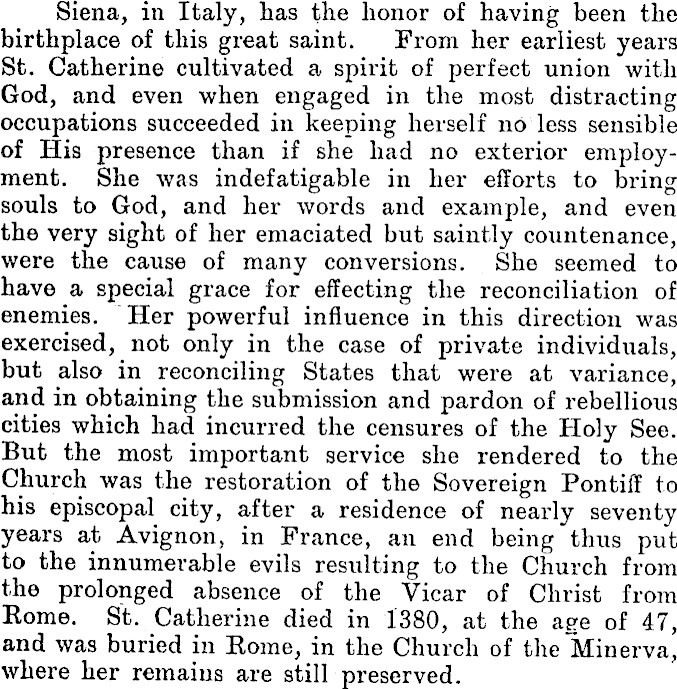 Siena, in Italy, has the honor of having been the birthplace of this great saint. From her earliest years St. Catherine cultivated a spirit of perfect union with God, and even when engaged in the most distracting occupations succeeded in keeping herself no less sensible of His presence than if she had no exterior employment. She was indefatigable in her efforts to bring souls to God, and her words and example, and even the very sight of her emaciated but saintly countenance, were the cause of many conversions. She seemed to have a special grace for effecting the reconciliation of enemies. Her powerful influence in this direction was exercised, not only in the case of private individuals, but also in reconciling States that were at variance, and in obtaining the submission and pardon of rebellious cities which had incurred the censures of the Holy See. But the most important service she rendered to the Church was the restoration of the Sovereign Pontiff to his episcopal city, after a residence of nearly seventy years at Avignon, in France, an end being thus put to the innumerable evils resulting to the Church from the prolonged absence of the Vicar of Christ from Rome. St. Catherine died in 1380, at the age of 47, and was buried in Rome, in the Church of the Minerva, where her remains are still preserved.